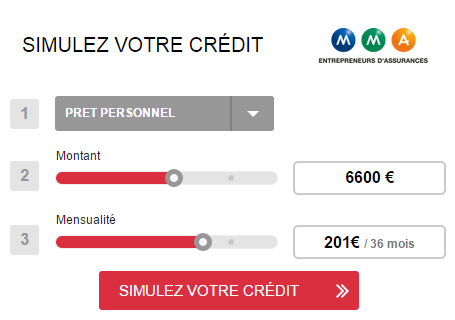 SIMULEZ VOTRE CRÉDIT

M M A
ENTREPRENEURS D'ASSURANCES

1
PRET PERSONNEL

2
Montant
6600 €

3
Mensualité
201€ / 36 mois

SIMULEZ VOTRE CRÉDIT »